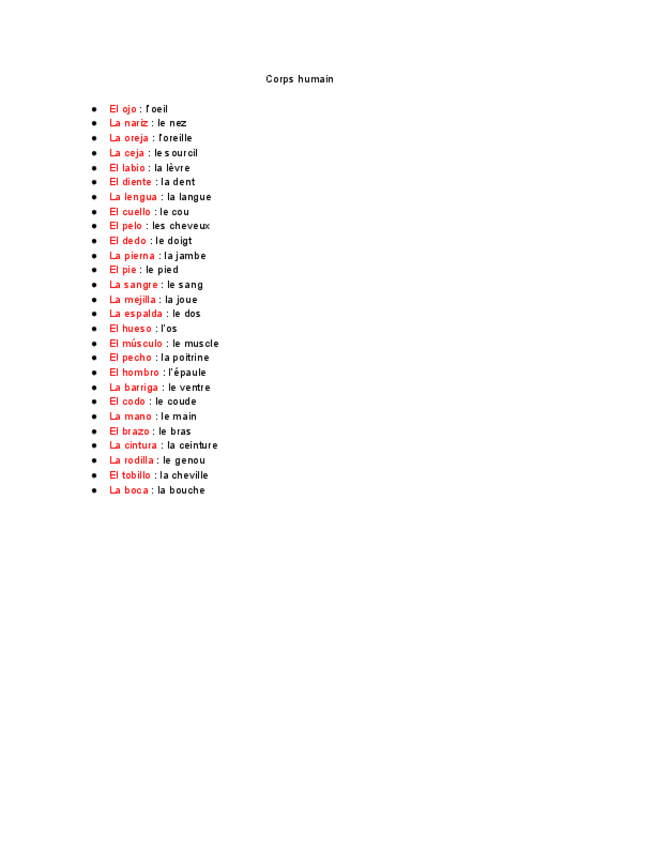 Corps humain

- El ojo : l'oeil
- La nariz : le nez
- La oreja : l'oreille
- La ceja : le sourcil
- El labio : la lèvre
- El diente : la dent
- La lengua : la langue
- El cuello : le cou
- El pelo : les cheveux
- El dedo : le doigt
- La pierna : la jambe
- El pie : le pied
- La sangre : le sang
- La mejilla : la joue
- La espalda : le dos
- El hueso : l'os
- El músculo : le muscle
- El pecho : la poitrine
- El hombro : l'épaule
- La barriga : le ventre
- El codo : le coude
- La mano : le main
- El brazo : le bras
- La cintura : la ceinture
- La rodilla : le genou
- El tobillo : la cheville
- La boca : la bouche